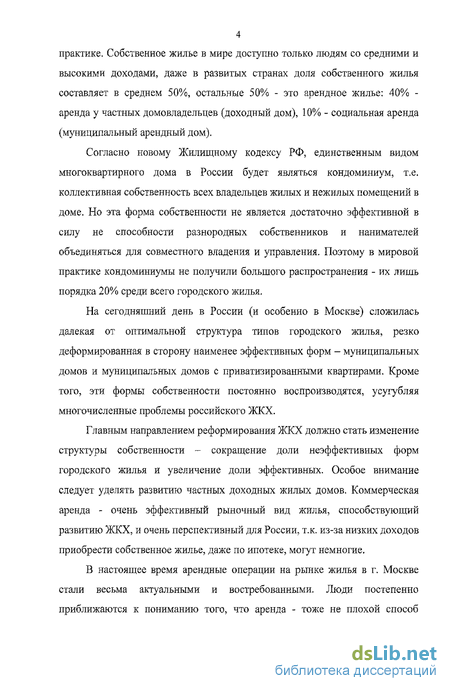 4

практике. Собственное жилье в мире доступно только людям со средними и высокими доходами, даже в развитых странах доля собственного жилья составляет в среднем 50%, остальные 50% - это арендное жилье: 40% - аренда у частных домовладельцев (доходный дом), 10% - социальная аренда (муниципальный арендный дом).

Согласно новому Жилищному кодексу РФ, единственным видом многоквартирного дома в России будет являться кондоминиум, т.е. коллективная собственность всех владельцев жилых и нежилых помещений в доме. Но эта форма собственности не является достаточно эффективной в силу не способности разнородных собственников и нанимателей объединяться для совместного владения и управления. Поэтому в мировой практике кондоминиумы не получили большого распространения - их лишь порядка 20% среди всего городского жилья.

На сегодняшний день в России (и особенно в Москве) сложилась далекая от оптимальной структура типов городского жилья, резко деформированная в сторону наименее эффективных форм – муниципальных домов и муниципальных домов с приватизированными квартирами. Кроме того, эти формы собственности постоянно воспроизводятся, усугубляя многочисленные проблемы российского ЖКХ.

Главным направлением реформирования ЖКХ должно стать изменение структуры собственности – сокращение доли неэффективных форм городского жилья и увеличение доли эффективных. Особое внимание следует уделять развитию частных доходных жилых домов. Коммерческая аренда - очень эффективный рыночный вид жилья, способствующий развитию ЖКХ, и очень перспективный для России, т.к. из-за низких доходов приобрести собственное жилье, даже по ипотеке, могут немногие.

В настоящее время арендные операции на рынке жилья в г. Москве стали весьма актуальными и востребованными. Люди постепенно приближаются к пониманию того, что аренда - тоже не плохой способ

dsLib.net
библиотека диссертаций